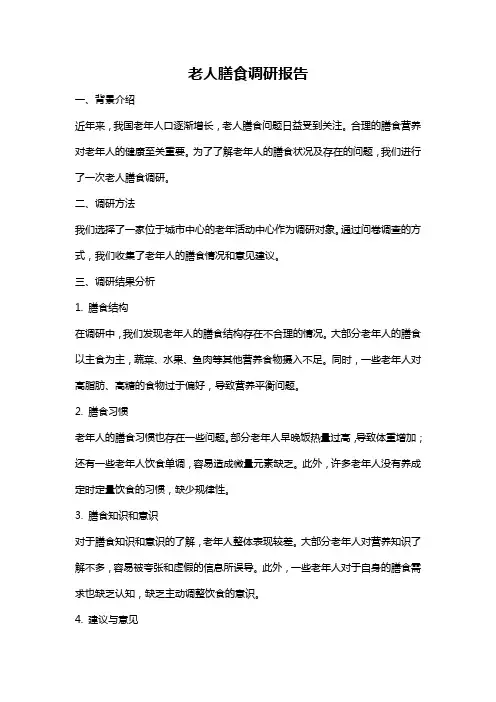 老人膳食调研报告

一、背景介绍

近年来，我国老年人口逐渐增长，老人膳食问题日益受到关注。合理的膳食营养对老年人的健康至关重要。为了了解老年人的膳食状况及存在的问题，我们进行了一次老人膳食调研。

二、调研方法

我们选择了一家位于城市中心的老年活动中心作为调研对象。通过问卷调查的方式，我们收集了老年人的膳食情况和意见建议。

三、调研结果分析

1. 膳食结构

在调研中，我们发现老年人的膳食结构存在不合理的情况。大部分老年人的膳食以主食为主，蔬菜、水果、鱼肉等其他营养食物摄入不足。同时，一些老年人对高脂肪、高糖的食物过于偏好，导致营养平衡问题。

2. 膳食习惯

老年人的膳食习惯也存在一些问题。部分老年人早晚饭热量过高，导致体重增加；还有一些老年人饮食单调，容易造成微量元素缺乏。此外，许多老年人没有养成定时定量饮食的习惯，缺少规律性。

3. 膳食知识和意识

对于膳食知识和意识的了解，老年人整体表现较差。大部分老年人对营养知识了解不多，容易被夸张和虚假的信息所误导。此外，一些老年人对于自身的膳食需求也缺乏认知，缺乏主动调整饮食的意识。

4. 建议与意见